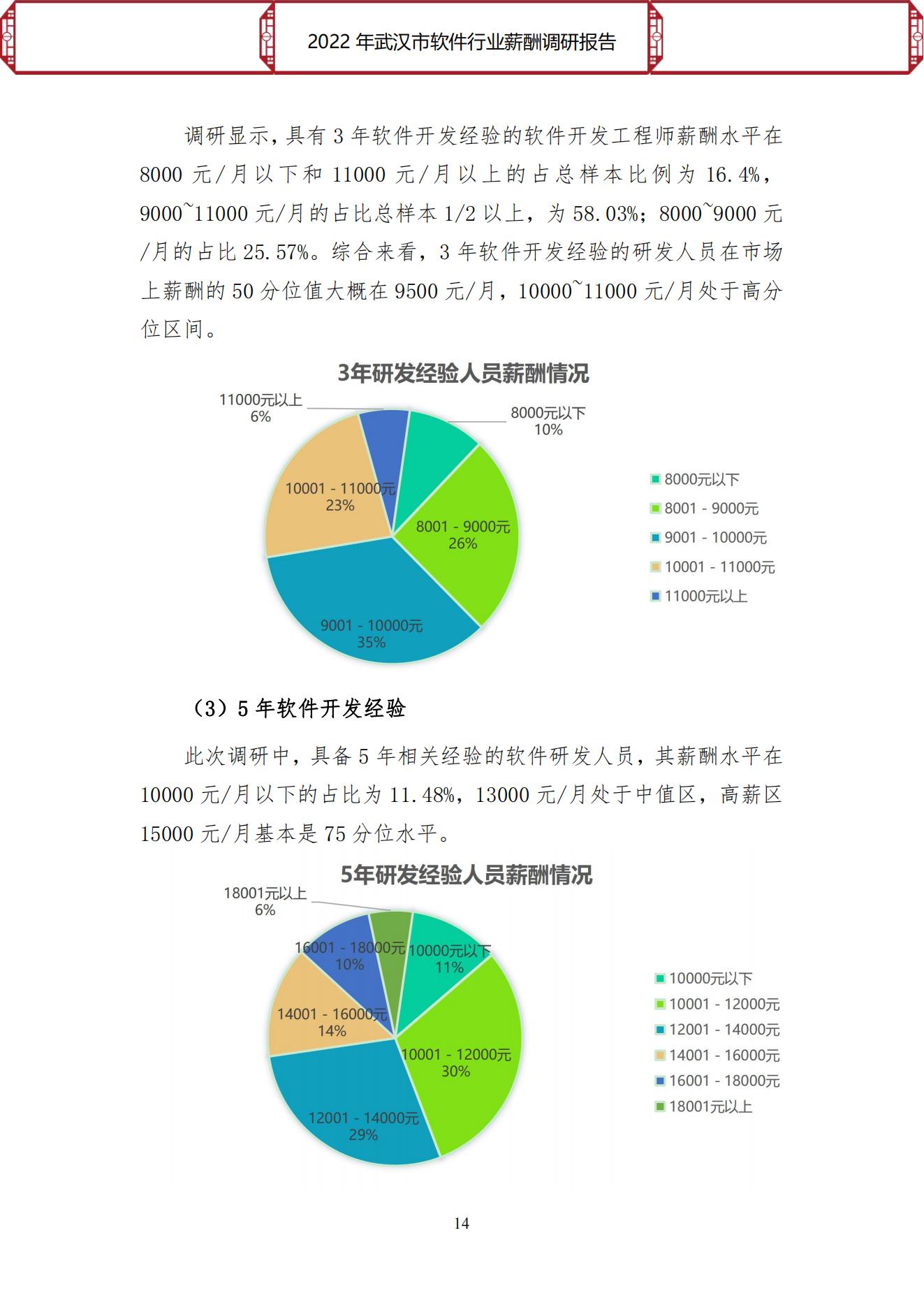 2022 年武汉市软件行业薪酬调研报告

调研显示，具有 3 年软件开发经验的软件开发工程师薪酬水平在 8000 元/月以下和 11000 元/月以上的占总样本比例为 16.4%，9000~11000 元/月的占比总样本 1/2 以上，为 58.03%；8000~9000 元/月的占比 25.57%。综合来看，3 年软件开发经验的研发人员在市场上薪酬的 50 分位值大概在 9500 元/月，10000~11000 元/月处于高分位区间。

3年研发经验人员薪酬情况

11000元以上
6%

8000元以下
10%

10001 - 11000元
23%

8001 - 9000元
26%

9001 - 10000元
35%

8000元以下
8001 - 9000元
9001 - 10000元
10001 - 11000元
11000元以上

（3）5 年软件开发经验

此次调研中，具备 5 年相关经验的软件研发人员，其薪酬水平在 10000 元/月以下的占比为 11.48%，13000 元/月处于中值区，高薪区 15000 元/月基本是 75 分位水平。

5年研发经验人员薪酬情况

18001元以上
6%

16001 - 18000元
10%

10000元以下
11%

14001 - 16000元
14%

10001 - 12000元
30%

12001 - 14000元
29%

10000元以下
10001 - 12000元
12001 - 14000元
14001 - 16000元
16001 - 18000元
18001元以上

14